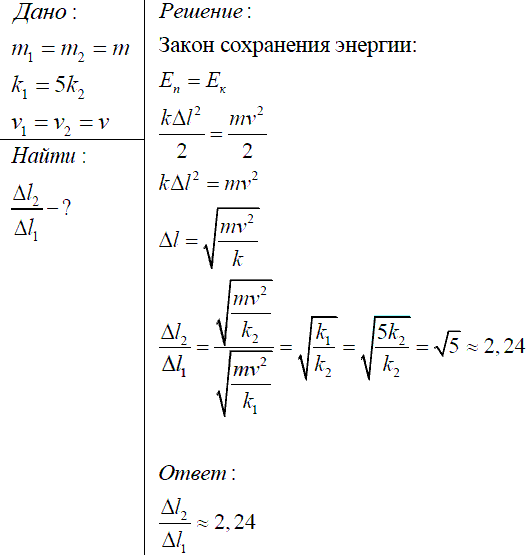 Дано:

$m_1 = m_2 = m$

$k_1 = 5k_2$

$v_1 = v_2 = v$

Найти:

$\frac{\Delta l_2}{\Delta l_1} - ?$

Решение:

Закон сохранения энергии:

$E_п = E_к$

$\frac{k\Delta l^2}{2} = \frac{mv^2}{2}$

$k\Delta l^2 = mv^2$

$\Delta l = \sqrt{\frac{mv^2}{k}}$

$\frac{\Delta l_2}{\Delta l_1} = \frac{\sqrt{\frac{mv^2}{k_2}}}{\sqrt{\frac{mv^2}{k_1}}} = \sqrt{\frac{k_1}{k_2}} = \sqrt{\frac{5k_2}{k_2}} = \sqrt{5} \approx 2,24$

Ответ:

$\frac{\Delta l_2}{\Delta l_1} \approx 2,24$